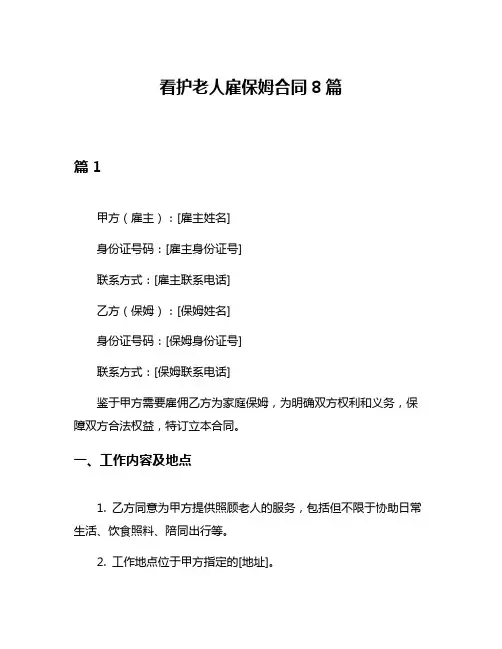 看护老人雇保姆合同 8 篇

篇 1

甲方（雇主）：[雇主姓名]

身份证号码：[雇主身份证号]

联系方式：[雇主联系电话]

乙方（保姆）：[保姆姓名]

身份证号码：[保姆身份证号]

联系方式：[保姆联系电话]

鉴于甲方需要雇佣乙方为家庭保姆，为明确双方权利和义务，保障双方合法权益，特订立本合同。

一、工作内容及地点

1. 乙方同意为甲方提供照顾老人的服务，包括但不限于协助日常生活、饮食照料、陪同出行等。

2. 工作地点位于甲方指定的[地址]。